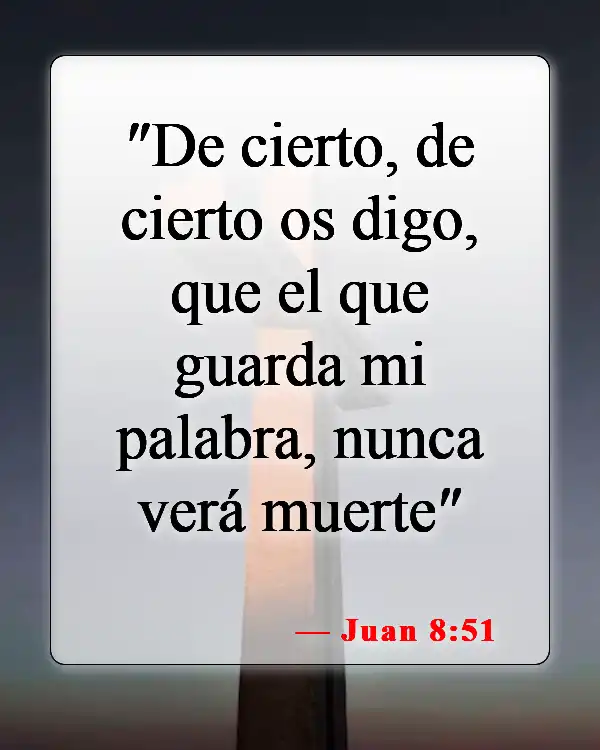 "De cierto, de cierto os digo, que el que guarda mi palabra, nunca verá muerte"

— Juan 8:51